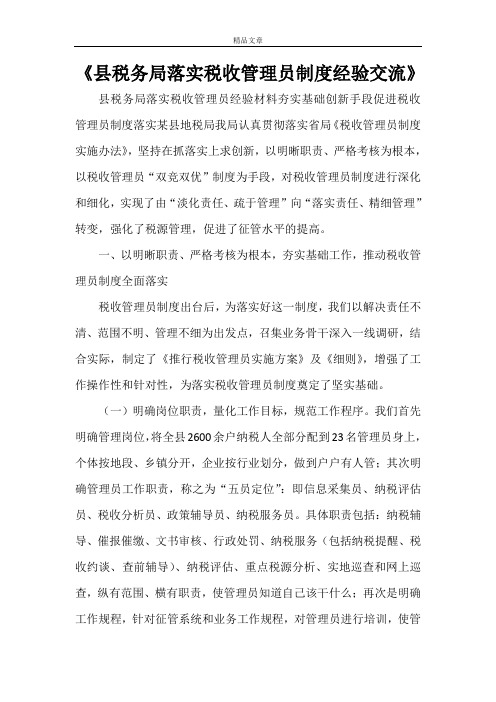 精品文章

《县税务局落实税收管理员制度经验交流》

县税务局落实税收管理员经验材料夯实基础创新手段促进税收管理员制度落实某县地税局我局认真贯彻落实省局《税收管理员制度实施办法》，坚持在抓落实上求创新，以明晰职责、严格考核为根本，以税收管理员“双竞双优”制度为手段，对税收管理员制度进行深化和细化，实现了由“淡化责任、疏于管理”向“落实责任、精细管理”转变，强化了税源管理，促进了征管水平的提高。

一、以明晰职责、严格考核为根本，夯实基础工作，推动税收管理员制度全面落实

税收管理员制度出台后，为落实好这一制度，我们以解决责任不清、范围不明、管理不细为出发点，召集业务骨干深入一线调研，结合实际，制定了《推行税收管理员实施方案》及《细则》，增强了工作操作性和针对性，为落实税收管理员制度奠定了坚实基础。

（一）明确岗位职责，量化工作目标，规范工作程序。我们首先明确管理岗位，将全县2600余户纳税人全部分配到23名管理员身上，个体按地段、乡镇分开，企业按行业划分，做到户户有人管；其次明确管理员工作职责，称之为“五员定位”：即信息采集员、纳税评估员、税收分析员、政策辅导员、纳税服务员。具体职责包括：纳税辅导、催报催缴、文书审核、行政处罚、纳税服务（包括纳税提醒、税收约谈、查前辅导）、纳税评估、重点税源分析、实地巡查和网上巡查，纵有范围、横有职责，使管理员知道自己该干什么；再次是明确工作规程，针对征管系统和业务工作规程，对管理员进行培训，使管